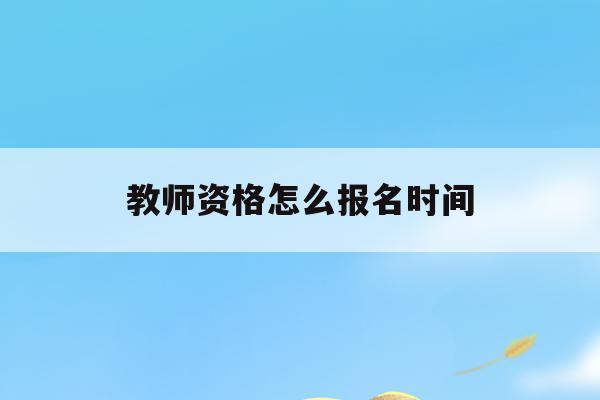 教师资格怎么报名时间